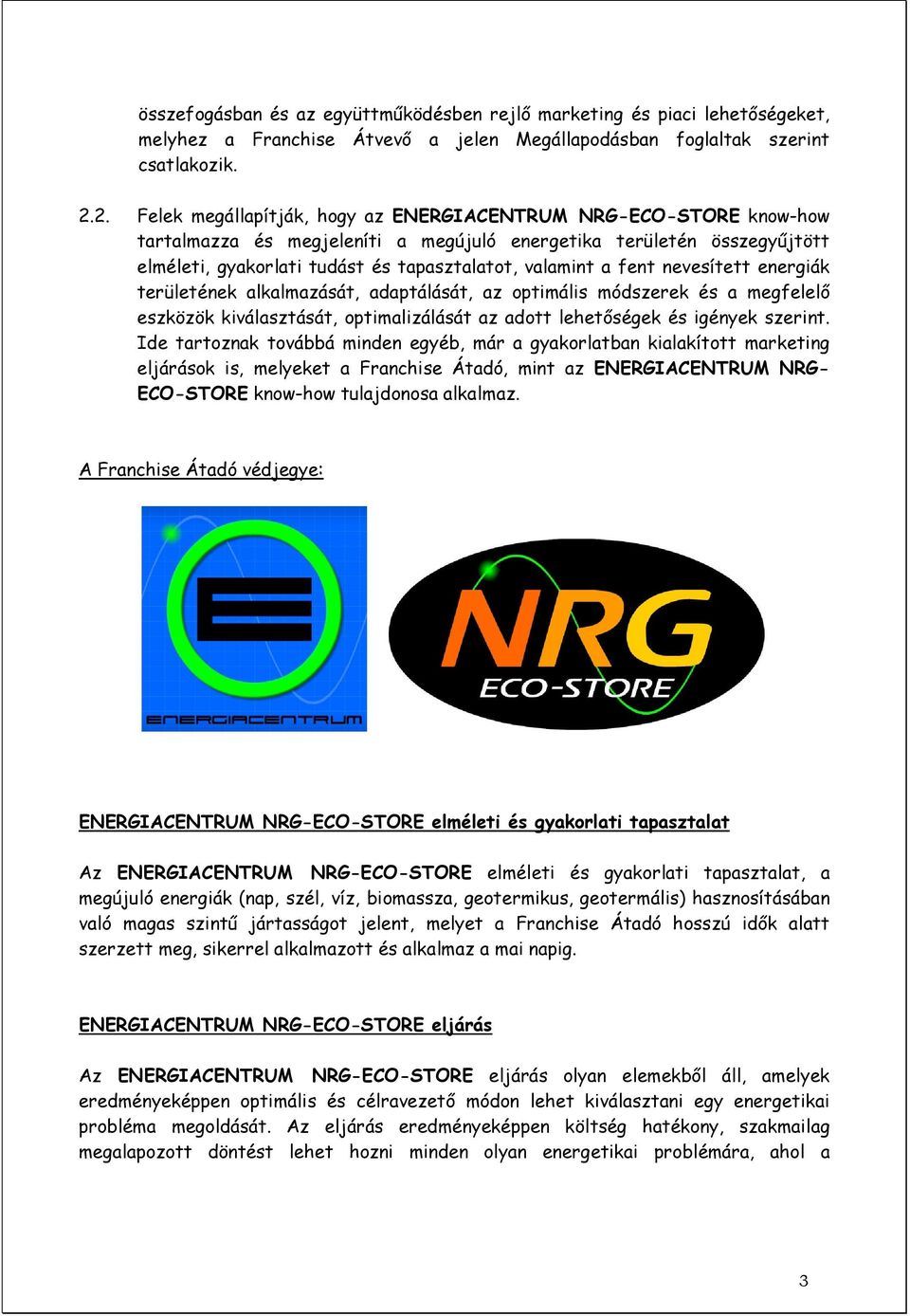 összefogásban és az együttműködésben rejlő marketing és piaci lehetőségeket, melyhez a Franchise Átvevő a jelen Megállapodásban foglaltak szerint csatlakozik.

2.2. Felek megállapítják, hogy az ENERGIACENTRUM NRG-ECO-STORE know-how tartalmazza és megjeleníti a megújuló energetika területén összegyűjtött elméleti, gyakorlati tudást és tapasztalatot, valamint a fent nevesített energiák területének alkalmazását, adaptálását, az optimális módszerek és a megfelelő eszközök kiválasztását, optimalizálását az adott lehetőségek és igények szerint. Ide tartoznak továbbá minden egyéb, már a gyakorlatban kialakított marketing eljárások is, melyeket a Franchise Átadó, mint az ENERGIACENTRUM NRG-ECO-STORE know-how tulajdonosa alkalmaz.

A Franchise Átadó védjegye:

ENERGIACENTRUM

NRG
ECO-STORE

ENERGIACENTRUM NRG-ECO-STORE elméleti és gyakorlati tapasztalat

Az ENERGIACENTRUM NRG-ECO-STORE elméleti és gyakorlati tapasztalat, a megújuló energiák (nap, szél, víz, biomassza, geotermikus, geotermális) hasznosításában való magas szintű jártasságot jelent, melyet a Franchise Átadó hosszú idők alatt szerzett meg, sikerrel alkalmazott és alkalmaz a mai napig.

ENERGIACENTRUM NRG-ECO-STORE eljárás

Az ENERGIACENTRUM NRG-ECO-STORE eljárás olyan elemekből áll, amelyek eredményeképpen optimális és célravezető módon lehet kiválasztani egy energetikai probléma megoldását. Az eljárás eredményeképpen költség hatékony, szakmailag megalapozott döntést lehet hozni minden olyan energetikai problémára, ahol a

3